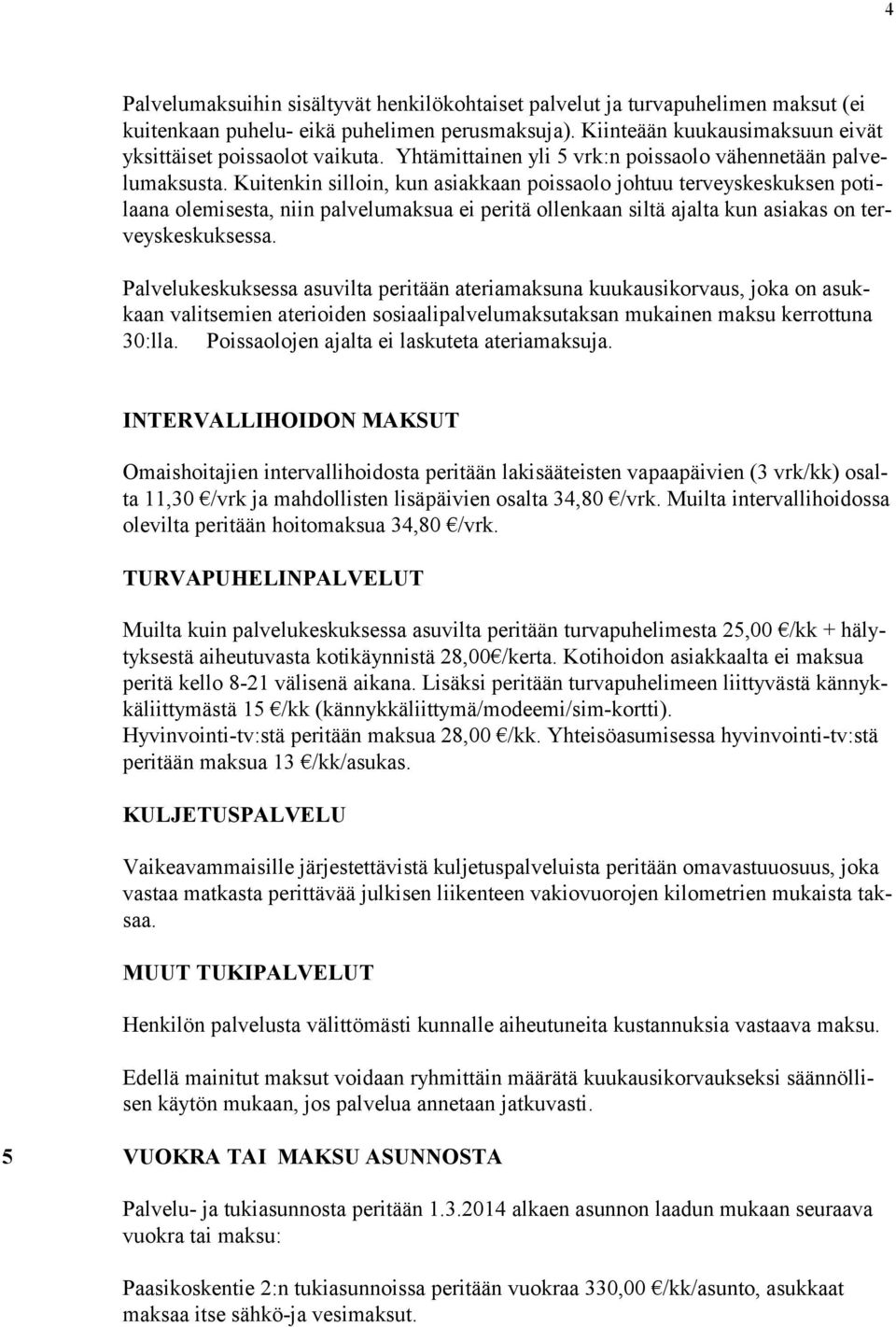 4

Palvelumaksuihin sisältyvät henkilökohtaiset palvelut ja turvapuhelimen maksut (ei kuitenkaan puhelu- eikä puhelimen perusmaksuja). Kiinteään kuukausimaksuun eivät yksittäiset poissaolot vaikuta. Yhtämittainen yli 5 vrk:n poissaolo vähennetään palvelumaksusta. Kuitenkin silloin, kun asiakkaan poissaolo johtuu terveyskeskuksen potilaana olemisesta, niin palvelumaksua ei peritä ollenkaan siltä ajalta kun asiakas on terveyskeskuksessa.

Palvelukeskuksessa asuvilta peritään ateriamaksuna kuukausikorvaus, joka on asukkaan valitsemien aterioiden sosiaalipalvelumaksutaksan mukainen maksu kerrottuna 30:lla. Poissaolojen ajalta ei laskuteta ateriamaksuja.

INTERVALLIHOIDON MAKSUT

Omaishoitajien intervallihoidosta peritään lakisääteisten vapaapäivien (3 vrk/kk) osalta 11,30 €/vrk ja mahdollisten lisäpäivien osalta 34,80 €/vrk. Muilta intervallihoidossa olevilta peritään hoitomaksua 34,80 €/vrk.

TURVAPUHELINPALVELUT

Muilta kuin palvelukeskuksessa asuvilta peritään turvapuhelimesta 25,00 €/kk + hälytyksestä aiheutuvasta kotikäynnistä 28,00€/kerta. Kotihoidon asiakkaalta ei maksua peritä kello 8-21 välisenä aikana. Lisäksi peritään turvapuhelimeen liittyvästä kännykkäliittymästä 15 €/kk (kännykkäliittymä/modeemi/sim-kortti).
Hyvinvointi-tv:stä peritään maksua 28,00 €/kk. Yhteisöasumisessa hyvinvointi-tv:stä peritään maksua 13 €/kk/asukas.

KULJETUSPALVELU

Vaikeavammaisille järjestettävistä kuljetuspalveluista peritään omavastuuosuus, joka vastaa matkasta perittävää julkisen liikenteen vakiovuorojen kilometrien mukaista taksaa.

MUUT TUKIPALVELUT

Henkilön palvelusta välittömästi kunnalle aiheutuneita kustannuksia vastaava maksu.

Edellä mainitut maksut voidaan ryhmittäin määrätä kuukausikorvaukseksi säännöllisen käytön mukaan, jos palvelua annetaan jatkuvasti.

5 VUOKRA TAI MAKSU ASUNNOSTA

Palvelu- ja tukiasunnosta peritään 1.3.2014 alkaen asunnon laadun mukaan seuraava vuokra tai maksu:

Paasikoskentie 2:n tukiasunnoissa peritään vuokraa 330,00 €/kk/asunto, asukkaat maksaa itse sähkö-ja vesimaksut.